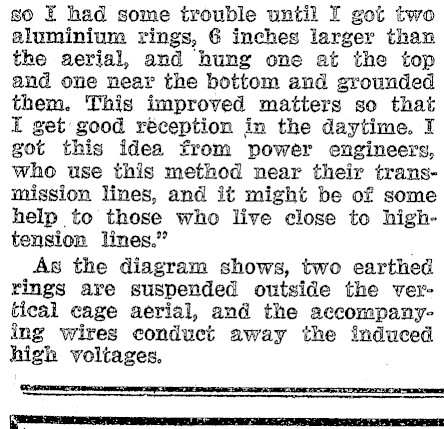 so I had some trouble until I got two aluminium rings, 6 inches larger than the aerial, and hung one at the top and one near the bottom and grounded them. This improved matters so that I get good reception in the daytime. I got this idea from power engineers, who use this method near their transmission lines, and it might be of some help to those who live close to high-tension lines."

As the diagram shows, two earthed rings are suspended outside the vertical cage aerial, and the accompanying wires conduct away the induced high voltages.